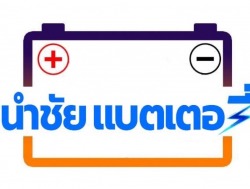 + −

นำชัย แบตเตอรี่